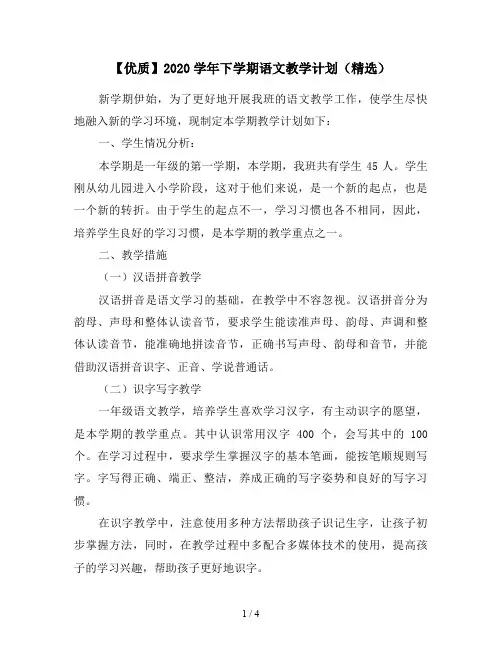 【优质】2020 学年下学期语文教学计划（精选）

新学期伊始，为了更好地开展我班的语文教学工作，使学生尽快地融入新的学习环境，现制定本学期教学计划如下：

一、学生情况分析：

本学期是一年级的第一学期，本学期，我班共有学生 45 人。学生刚从幼儿园进入小学阶段，这对于他们来说，是一个新的起点，也是一个新的转折。由于学生的起点不一，学习习惯也各不相同，因此，培养学生良好的学习习惯，是本学期的教学重点之一。

二、教学措施

（一）汉语拼音教学

汉语拼音是语文学习的基础，在教学中不容忽视。汉语拼音分为韵母、声母和整体认读音节，要求学生能读准声母、韵母、声调和整体认读音节，能准确地拼读音节，正确书写声母、韵母和音节，并能借助汉语拼音识字、正音、学说普通话。

（二）识字写字教学

一年级语文教学，培养学生喜欢学习汉字，有主动识字的愿望，是本学期的教学重点。其中认识常用汉字 400 个，会写其中的 100 个。在学习过程中，要求学生掌握汉字的基本笔画，能按笔顺规则写字。字写得正确、端正、整洁，养成正确的写字姿势和良好的写字习惯。

在识字教学中，注意使用多种方法帮助孩子识记生字，让孩子初步掌握方法，同时，在教学过程中多配合多媒体技术的使用，提高孩子的学习兴趣，帮助孩子更好地识字。

1 / 4